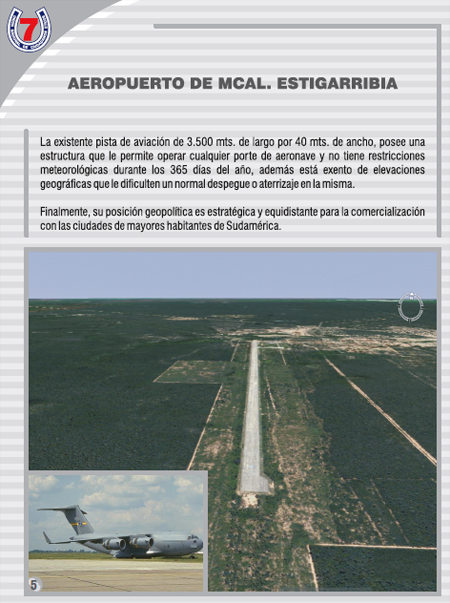 7

AEROPUERTO DE MCAL. ESTIGARRIBIA

La existente pista de aviación de 3.500 mts. de largo por 40 mts. de ancho, posee una estructura que le permite operar cualquier porte de aeronave y no tiene restricciones meteorológicas durante los 365 días del año, además está exento de elevaciones geográficas que le dificulten un normal despegue o aterrizaje en la misma.

Finalmente, su posición geopolítica es estratégica y equidistante para la comercialización con las ciudades de mayores habitantes de Sudamérica.

5